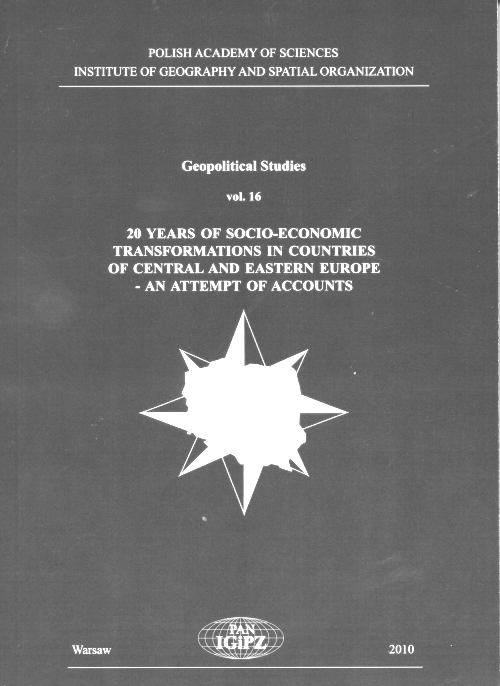 POLISH ACADEMY OF SCIENCES
INSTITUTE OF GEOGRAPHY AND SPATIAL ORGANIZATION

Geopolitical Studies

vol. 16

20 YEARS OF SOCIO-ECONOMIC TRANSFORMATIONS IN COUNTRIES OF CENTRAL AND EASTERN EUROPE - AN ATTEMPT OF ACCOUNTS

Warsaw

PAN
IGiPZ

2010